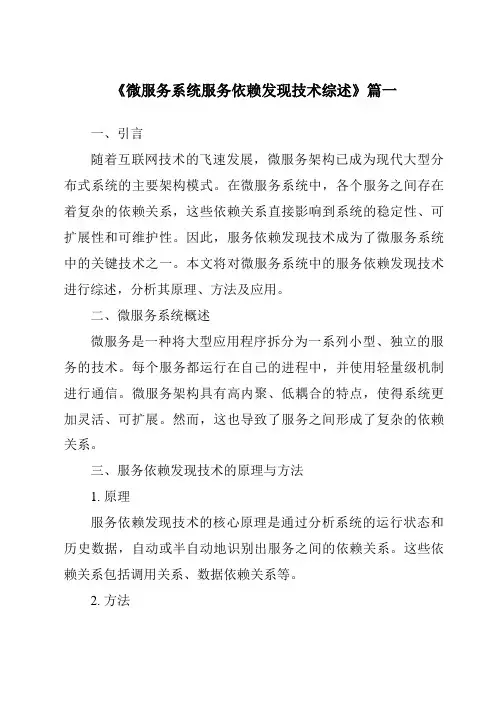 《微服务系统服务依赖发现技术综述》篇一

一、引言

随着互联网技术的飞速发展，微服务架构已成为现代大型分布式系统的主要架构模式。在微服务系统中，各个服务之间存在着复杂的依赖关系，这些依赖关系直接影响到系统的稳定性、可扩展性和可维护性。因此，服务依赖发现技术成为了微服务系统中的关键技术之一。本文将对微服务系统中的服务依赖发现技术进行综述，分析其原理、方法及应用。

二、微服务系统概述

微服务是一种将大型应用程序拆分为一系列小型、独立的服务的技术。每个服务都运行在自己的进程中，并使用轻量级机制进行通信。微服务架构具有高内聚、低耦合的特点，使得系统更加灵活、可扩展。然而，这也导致了服务之间形成了复杂的依赖关系。

三、服务依赖发现技术的原理与方法

1. 原理

服务依赖发现技术的核心原理是通过分析系统的运行状态和历史数据，自动或半自动地识别出服务之间的依赖关系。这些依赖关系包括调用关系、数据依赖关系等。

2. 方法